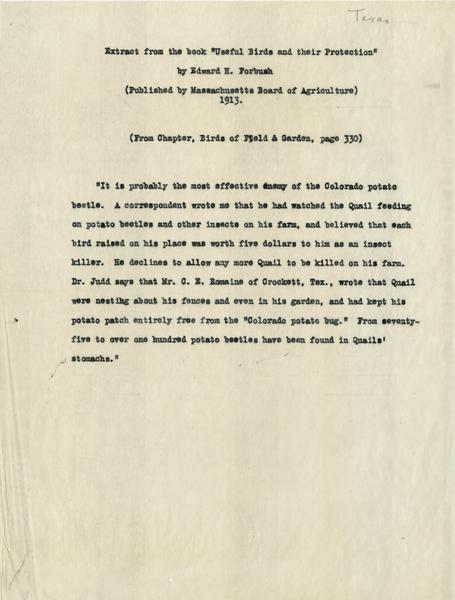 Texas

Extract from the book "Useful Birds and their Protection"

by Edward H. Forbush

(Published by Massachusetts Board of Agriculture)
1913.

(From Chapter, Birds of Field & Garden, page 330)

"It is probably the most effective enemy of the Colorado potato beetle. A correspondent wrote me that he had watched the Quail feeding on potato beetles and other insects on his farm, and believed that each bird raised on his place was worth five dollars to him as an insect killer. He declines to allow any more Quail to be killed on his farm. Dr. Judd says that Mr. C. E. Romaine of Crockett, Tex., wrote that Quail were nesting about his fences and even in his garden, and had kept his potato patch entirely free from the "Colorado potato bug." From seventy-five to over one hundred potato beetles have been found in Quails' stomachs."